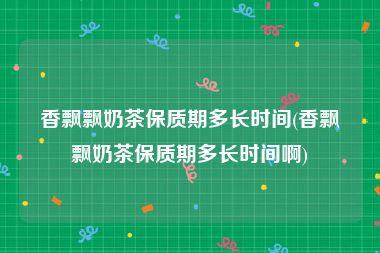 香飘飘奶茶保质期多长时间(香飘飘奶茶保质期多长时间啊)